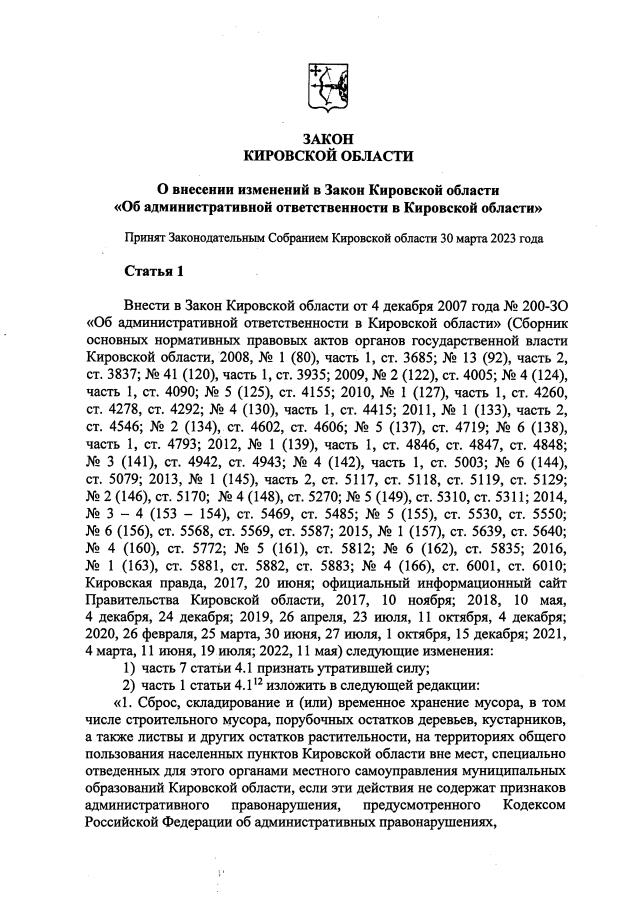 ЗАКОН
КИРОВСКОЙ ОБЛАСТИ

О внесении изменений в Закон Кировской области
«Об административной ответственности в Кировской области»

Принят Законодательным Собранием Кировской области 30 марта 2023 года

Статья 1

Внести в Закон Кировской области от 4 декабря 2007 года № 200-ЗО «Об административной ответственности в Кировской области» (Сборник основных нормативных правовых актов органов государственной власти Кировской области, 2008, № 1 (80), часть 1, ст. 3685; № 13 (92), часть 2, ст. 3837; № 41 (120), часть 1, ст. 3935; 2009, № 2 (122), ст. 4005; № 4 (124), часть 1, ст. 4090; № 5 (125), ст. 4155; 2010, № 1 (127), часть 1, ст. 4260, ст. 4278, ст. 4292; № 4 (130), часть 1, ст. 4415; 2011, № 1 (133), часть 2, ст. 4546; № 2 (134), ст. 4602, ст. 4606; № 5 (137), ст. 4719; № 6 (138), часть 1, ст. 4793; 2012, № 1 (139), часть 1, ст. 4846, ст. 4847, ст. 4848; № 3 (141), ст. 4942, ст. 4943; № 4 (142), часть 1, ст. 5003; № 6 (144), ст. 5079; 2013, № 1 (145), часть 2, ст. 5117, ст. 5118, ст. 5119, ст. 5129; № 2 (146), ст. 5170; № 4 (148), ст. 5270; № 5 (149), ст. 5310, ст. 5311; 2014, № 3 – 4 (153 – 154), ст. 5469, ст. 5485; № 5 (155), ст. 5530, ст. 5550; № 6 (156), ст. 5568, ст. 5569, ст. 5587; 2015, № 1 (157), ст. 5639, ст. 5640; № 4 (160), ст. 5772; № 5 (161), ст. 5812; № 6 (162), ст. 5835; 2016, № 1 (163), ст. 5881, ст. 5882, ст. 5883; № 4 (166), ст. 6001, ст. 6010; Кировская правда, 2017, 20 июня; официальный информационный сайт Правительства Кировской области, 2017, 10 ноября; 2018, 10 мая, 4 декабря, 24 декабря; 2019, 26 апреля, 23 июля, 11 октября, 4 декабря; 2020, 26 февраля, 25 марта, 30 июня, 27 июля, 1 октября, 15 декабря; 2021, 4 марта, 11 июня, 19 июля; 2022, 11 мая) следующие изменения:
1) часть 7 статьи 4.1 признать утратившей силу;
2) часть 1 статьи $4.1^{12}$ изложить в следующей редакции:
«1. Сброс, складирование и (или) временное хранение мусора, в том числе строительного мусора, порубочных остатков деревьев, кустарников, а также листвы и других остатков растительности, на территориях общего пользования населенных пунктов Кировской области вне мест, специально отведенных для этого органами местного самоуправления муниципальных образований Кировской области, если эти действия не содержат признаков административного правонарушения, предусмотренного Кодексом Российской Федерации об административных правонарушениях,